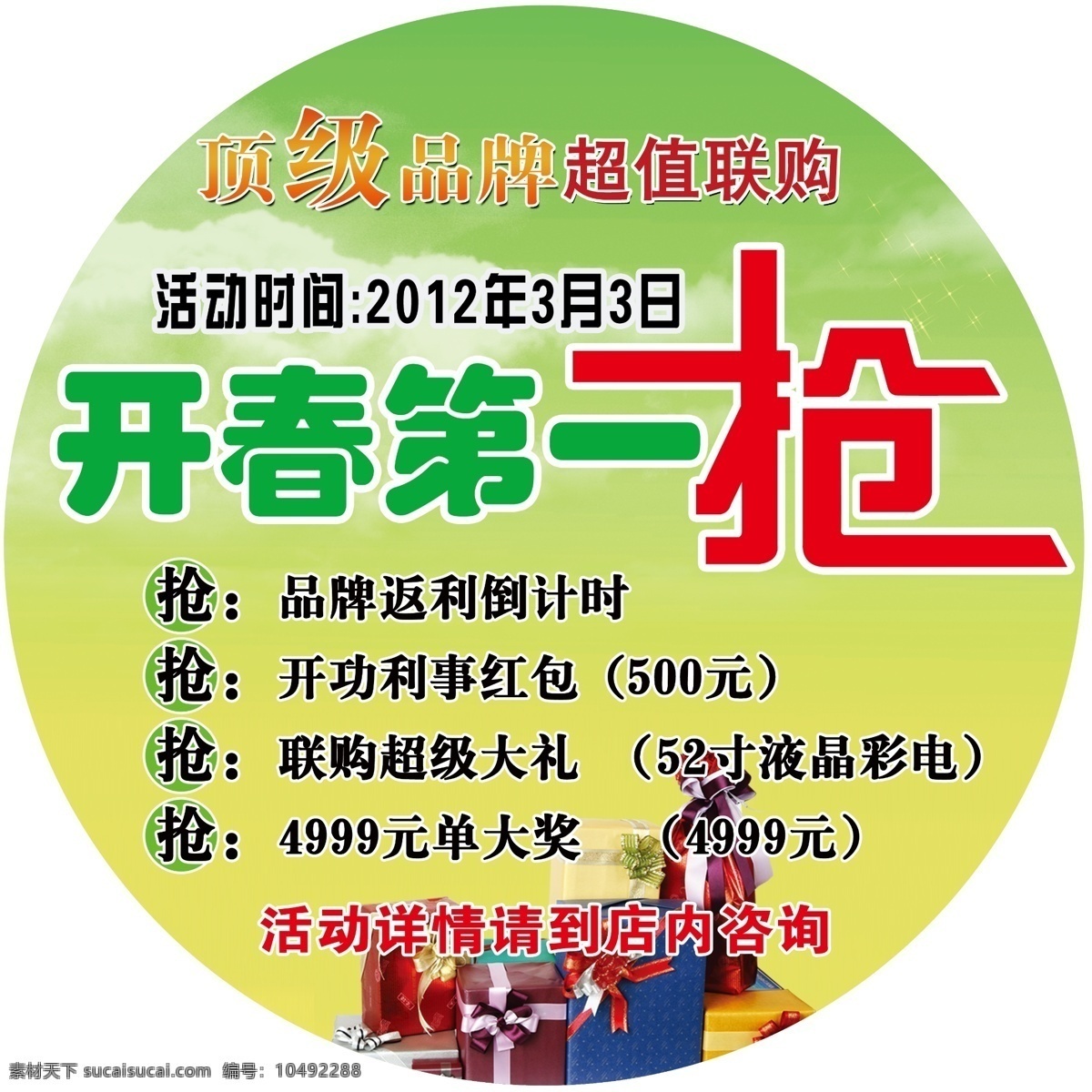 顶级品牌超值联购

活动时间:2012年3月3日

开春第一抢

抢：品牌返利倒计时

抢：开功利事红包（500元）

抢：联购超级大礼 （52寸液晶彩电）

抢：4999元单大奖 （4999元）

活动详情请到店内咨询

素材天下 sucaisucai.com 编号：10492288